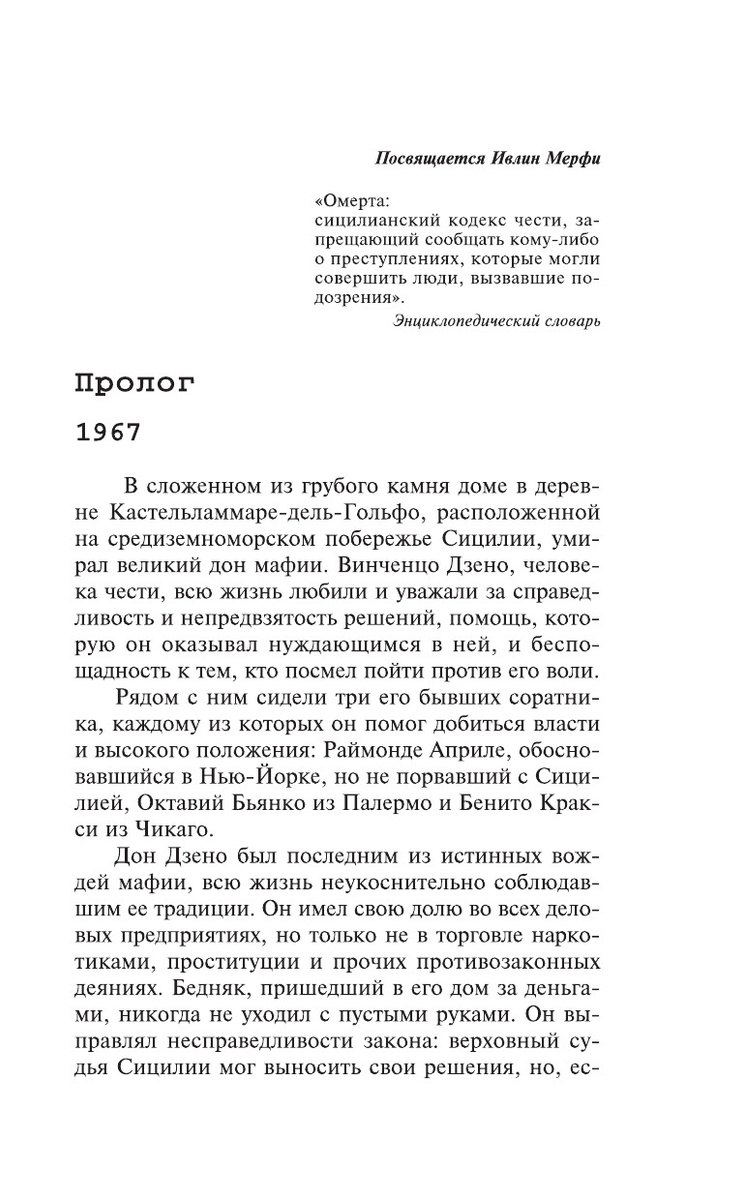 Посвящается Ивлин Мерфи

«Омерта:
сицилианский кодекс чести, запрещающий сообщать кому-либо о преступлениях, которые могли совершить люди, вызвавшие подозрения».

Энциклопедический словарь

Пролог

1967

В сложенном из грубого камня доме в деревне Кастельламмаре-дель-Гольфо, расположенной на средиземноморском побережье Сицилии, умирал великий дон мафии. Винченцо Дзено, человека чести, всю жизнь любили и уважали за справедливость и непредвзятость решений, помощь, которую он оказывал нуждающимся в ней, и беспощадность к тем, кто посмел пойти против его воли.

Рядом с ним сидели три его бывших соратника, каждому из которых он помог добиться власти и высокого положения: Раймонде Априле, обосновавшийся в Нью-Йорке, но не порвавший с Сицилией, Октавий Бьянко из Палермо и Бенито Кракси из Чикаго.

Дон Дзено был последним из истинных вождей мафии, всю жизнь неукоснительно соблюдавшим ее традиции. Он имел свою долю во всех деловых предприятиях, но только не в торговле наркотиками, проституции и прочих противозаконных деяниях. Бедняк, пришедший в его дом за деньгами, никогда не уходил с пустыми руками. Он выправлял несправедливости закона: верховный судья Сицилии мог выносить свои решения, но, ес-